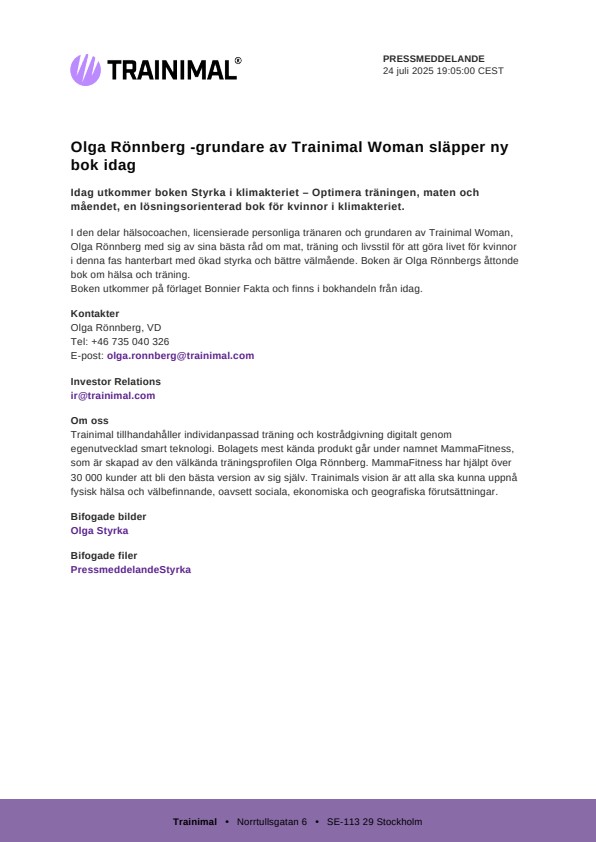 TRAINIMAL®

PRESSMEDDELANDE
24 juli 2025 19:05:00 CEST

Olga Rönnberg -grundare av Trainimal Woman släpper ny bok idag

Idag utkommer boken Styrka i klimakteriet – Optimera träningen, maten och måendet, en lösningsorienterad bok för kvinnor i klimakteriet.

I den delar hälsocoachen, licensierade personliga tränaren och grundaren av Trainimal Woman, Olga Rönnberg med sig av sina bästa råd om mat, träning och livsstil för att göra livet för kvinnor i denna fas hanterbart med ökad styrka och bättre välmående. Boken är Olga Rönnbergs åttonde bok om hälsa och träning.
Boken utkommer på förlaget Bonnier Fakta och finns i bokhandeln från idag.

Kontakter
Olga Rönnberg, VD
Tel: +46 735 040 326
E-post: olga.ronnberg@trainimal.com

Investor Relations
ir@trainimal.com

Om oss
Trainimal tillhandahåller individanpassad träning och kostrådgivning digitalt genom egenutvecklad smart teknologi. Bolagets mest kända produkt går under namnet MammaFitness, som är skapad av den välkända träningsprofilen Olga Rönnberg. MammaFitness har hjälpt över 30 000 kunder att bli den bästa version av sig själv. Trainimals vision är att alla ska kunna uppnå fysisk hälsa och välbefinnande, oavsett sociala, ekonomiska och geografiska förutsättningar.

Bifogade bilder
Olga Styrka

Bifogade filer
PressmeddelandeStyrka

Trainimal • Norrtullsgatan 6 • SE-113 29 Stockholm